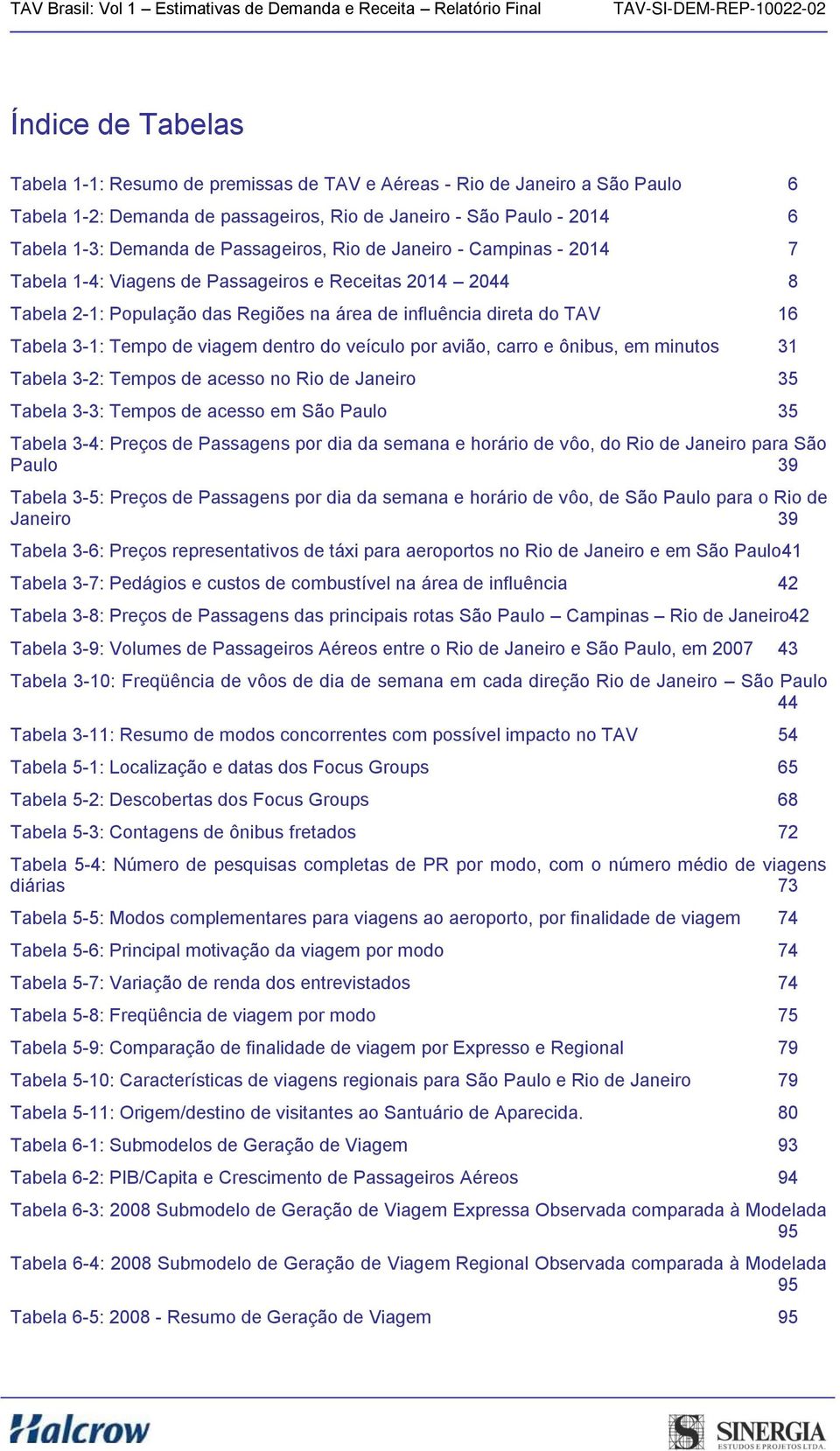 TAV Brasil: Vol 1 – Estimativas de Demanda e Receita – Relatório Final TAV-SI-DEM-REP-10022-02

Índice de Tabelas

Tabela 1-1: Resumo de premissas de TAV e Aéreas - Rio de Janeiro a São Paulo 6

Tabela 1-2: Demanda de passageiros, Rio de Janeiro - São Paulo - 2014 6

Tabela 1-3: Demanda de Passageiros, Rio de Janeiro - Campinas - 2014 7

Tabela 1-4: Viagens de Passageiros e Receitas 2014 – 2044 8

Tabela 2-1: População das Regiões na área de influência direta do TAV 16

Tabela 3-1: Tempo de viagem dentro do veículo por avião, carro e ônibus, em minutos 31

Tabela 3-2: Tempos de acesso no Rio de Janeiro 35

Tabela 3-3: Tempos de acesso em São Paulo 35

Tabela 3-4: Preços de Passagens por dia da semana e horário de vôo, do Rio de Janeiro para São Paulo 39

Tabela 3-5: Preços de Passagens por dia da semana e horário de vôo, de São Paulo para o Rio de Janeiro 39

Tabela 3-6: Preços representativos de táxi para aeroportos no Rio de Janeiro e em São Paulo41

Tabela 3-7: Pedágios e custos de combustível na área de influência 42

Tabela 3-8: Preços de Passagens das principais rotas São Paulo – Campinas – Rio de Janeiro42

Tabela 3-9: Volumes de Passageiros Aéreos entre o Rio de Janeiro e São Paulo, em 2007 43

Tabela 3-10: Freqüência de vôos de dia de semana em cada direção Rio de Janeiro – São Paulo 44

Tabela 3-11: Resumo de modos concorrentes com possível impacto no TAV 54

Tabela 5-1: Localização e datas dos Focus Groups 65

Tabela 5-2: Descobertas dos Focus Groups 68

Tabela 5-3: Contagens de ônibus fretados 72

Tabela 5-4: Número de pesquisas completas de PR por modo, com o número médio de viagens diárias 73

Tabela 5-5: Modos complementares para viagens ao aeroporto, por finalidade de viagem 74

Tabela 5-6: Principal motivação da viagem por modo 74

Tabela 5-7: Variação de renda dos entrevistados 74

Tabela 5-8: Freqüência de viagem por modo 75

Tabela 5-9: Comparação de finalidade de viagem por Expresso e Regional 79

Tabela 5-10: Características de viagens regionais para São Paulo e Rio de Janeiro 79

Tabela 5-11: Origem/destino de visitantes ao Santuário de Aparecida. 80

Tabela 6-1: Submodelos de Geração de Viagem 93

Tabela 6-2: PIB/Capita e Crescimento de Passageiros Aéreos 94

Tabela 6-3: 2008 Submodelo de Geração de Viagem Expressa Observada comparada à Modelada 95

Tabela 6-4: 2008 Submodelo de Geração de Viagem Regional Observada comparada à Modelada 95

Tabela 6-5: 2008 - Resumo de Geração de Viagem 95

Halcrow

SINERGIA
ESTUDOS E PROJETOS LTDA.